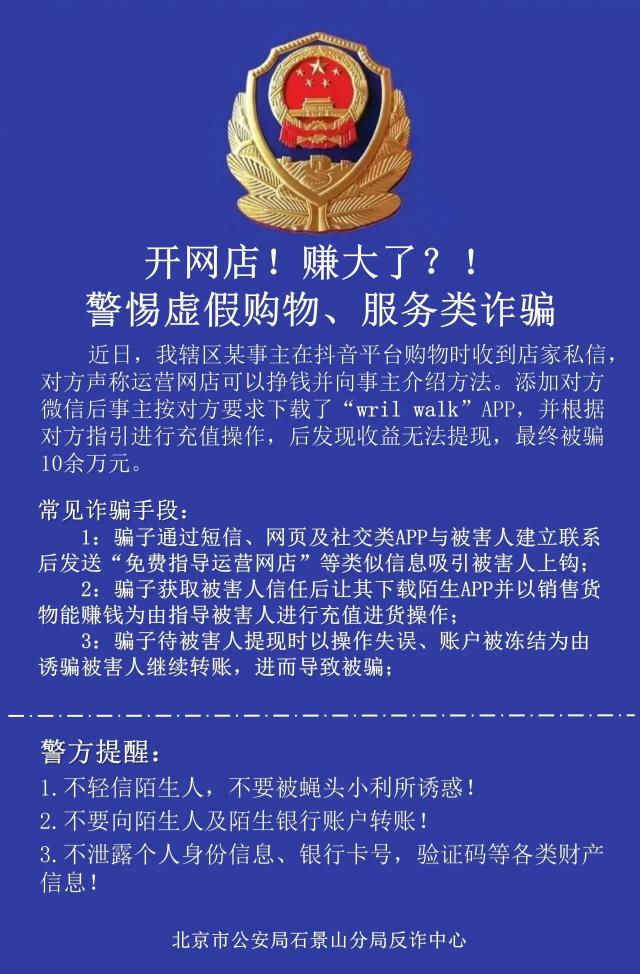 开网店！赚大了？！
警惕虚假购物、服务类诈骗

近日，我辖区某事主在抖音平台购物时收到店家私信，对方声称运营网店可以挣钱并向事主介绍方法。添加对方微信后事主按对方要求下载了“wril walk”APP，并根据对方指引进行充值操作，后发现收益无法提现，最终被骗10余万元。

常见诈骗手段：

1：骗子通过短信、网页及社交类APP与被害人建立联系后发送“免费指导运营网店”等类似信息吸引被害人上钩；

2：骗子获取被害人信任后让其下载陌生APP并以销售货物能赚钱为由指导被害人进行充值进货操作；

3：骗子待被害人提现时以操作失误、账户被冻结为由诱骗被害人继续转账，进而导致被骗；

警方提醒：

1.不轻信陌生人，不要被蝇头小利所诱惑！

2.不要向陌生人及陌生银行账户转账！

3.不泄露个人身份信息、银行卡号，验证码等各类财产信息！

北京市公安局石景山分局反诈中心